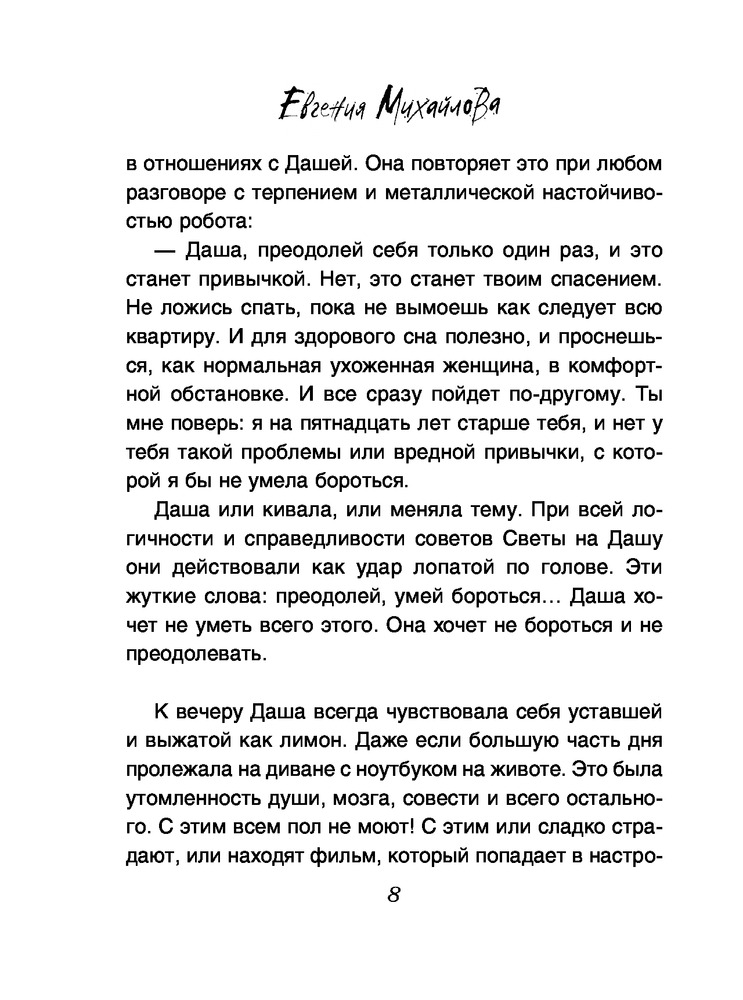 Евгения Михайлова

в отношениях с Дашей. Она повторяет это при любом разговоре с терпением и металлической настойчивостью робота:

— Даша, преодолей себя только один раз, и это станет привычкой. Нет, это станет твоим спасением. Не ложись спать, пока не вымоешь как следует всю квартиру. И для здорового сна полезно, и проснешься, как нормальная ухоженная женщина, в комфортной обстановке. И все сразу пойдет по-другому. Ты мне поверь: я на пятнадцать лет старше тебя, и нет у тебя такой проблемы или вредной привычки, с которой я бы не умела бороться.

Даша или кивала, или меняла тему. При всей логичности и справедливости советов Светы на Дашу они действовали как удар лопатой по голове. Эти жуткие слова: преодолей, умей бороться... Даша хочет не уметь всего этого. Она хочет не бороться и не преодолевать.

К вечеру Даша всегда чувствовала себя уставшей и выжатой как лимон. Даже если большую часть дня пролежала на диване с ноутбуком на животе. Это была утомленность души, мозга, совести и всего остального. С этим всем пол не моют! С этим или сладко страдают, или находят фильм, который попадает в настро-

8